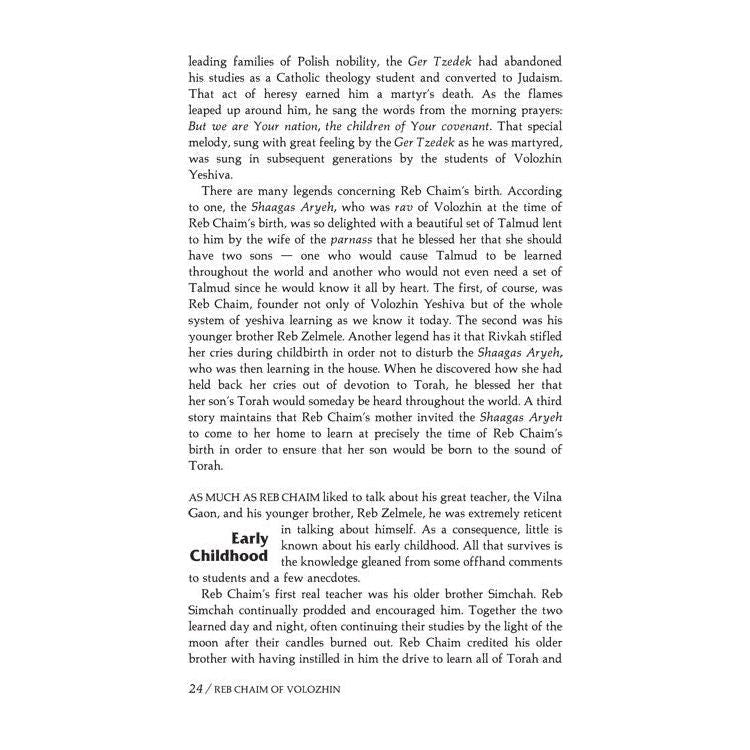 leading families of Polish nobility, the Ger Tzedek had abandoned his studies as a Catholic theology student and converted to Judaism. That act of heresy earned him a martyr's death. As the flames leaped up around him, he sang the words from the morning prayers: But we are Your nation, the children of Your covenant. That special melody, sung with great feeling by the Ger Tzedek as he was martyred, was sung in subsequent generations by the students of Volozhin Yeshiva.

There are many legends concerning Reb Chaim's birth. According to one, the Shaagas Aryeh, who was rav of Volozhin at the time of Reb Chaim's birth, was so delighted with a beautiful set of Talmud lent to him by the wife of the parnass that he blessed her that she should have two sons — one who would cause Talmud to be learned throughout the world and another who would not even need a set of Talmud since he would know it all by heart. The first, of course, was Reb Chaim, founder not only of Volozhin Yeshiva but of the whole system of yeshiva learning as we know it today. The second was his younger brother Reb Zelmele. Another legend has it that Rivkah stifled her cries during childbirth in order not to disturb the Shaagas Aryeh, who was then learning in the house. When he discovered how she had held back her cries out of devotion to Torah, he blessed her that her son's Torah would someday be heard throughout the world. A third story maintains that Reb Chaim's mother invited the Shaagas Aryeh to come to her home to learn at precisely the time of Reb Chaim's birth in order to ensure that her son would be born to the sound of Torah.

Early Childhood

AS MUCH AS REB CHAIM liked to talk about his great teacher, the Vilna Gaon, and his younger brother, Reb Zelmele, he was extremely reticent in talking about himself. As a consequence, little is known about his early childhood. All that survives is the knowledge gleaned from some offhand comments to students and a few anecdotes.

Reb Chaim's first real teacher was his older brother Simchah. Reb Simchah continually prodded and encouraged him. Together the two learned day and night, often continuing their studies by the light of the moon after their candles burned out. Reb Chaim credited his older brother with having instilled in him the drive to learn all of Torah and

24 / REB CHAIM OF VOLOZHIN